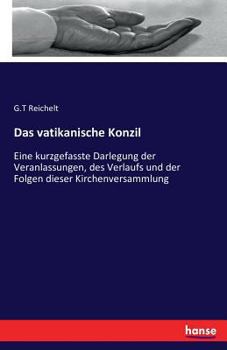 G.T Reichelt

Das vatikanische Konzil

Eine kurzgefasste Darlegung der Veranlassungen, des Verlaufs und der Folgen dieser Kirchenversammlung

hanse